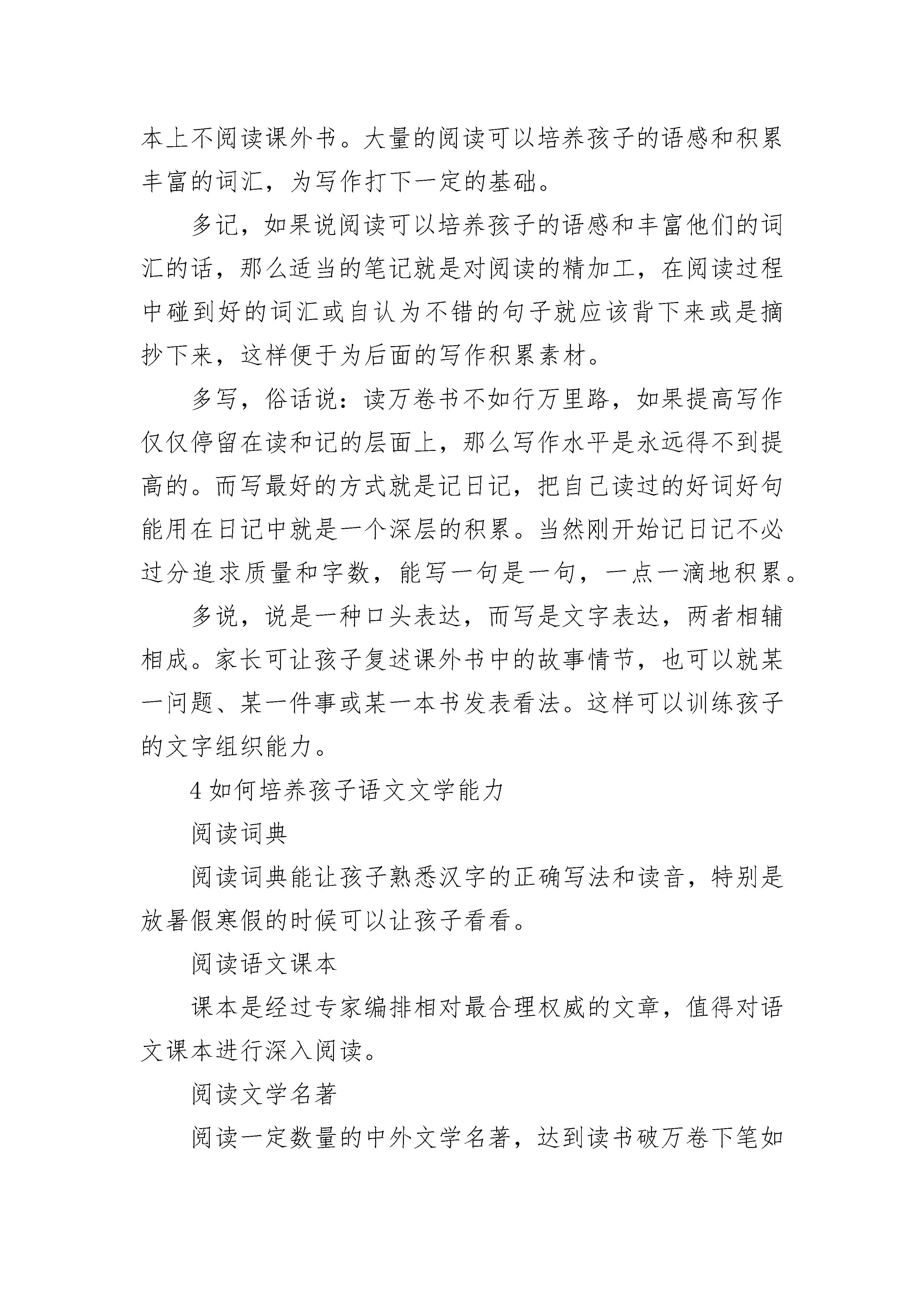 本上不阅读课外书。大量的阅读可以培养孩子的语感和积累丰富的词汇，为写作打下一定的基础。

多记，如果说阅读可以培养孩子的语感和丰富他们的词汇的话，那么适当的笔记就是对阅读的精加工，在阅读过程中碰到好的词汇或自认为不错的句子就应该背下来或是摘抄下来，这样便于为后面的写作积累素材。

多写，俗话说：读万卷书不如行万里路，如果提高写作仅仅停留在读和记的层面上，那么写作水平是永远得不到提高的。而写最好的方式就是记日记，把自己读过的好词好句能用在日记中就是一个深层的积累。当然刚开始记日记不必过分追求质量和字数，能写一句是一句，一点一滴地积累。

多说，说是一种口头表达，而写是文字表达，两者相辅相成。家长可让孩子复述课外书中的故事情节，也可以就某一问题、某一件事或某一本书发表看法。这样可以训练孩子的文字组织能力。

4 如何培养孩子语文文学能力

阅读词典

阅读词典能让孩子熟悉汉字的正确写法和读音，特别是放暑假寒假的时候可以让孩子看看。

阅读语文课本

课本是经过专家编排相对最合理权威的文章，值得对语文课本进行深入阅读。

阅读文学名著

阅读一定数量的中外文学名著，达到读书破万卷下笔如